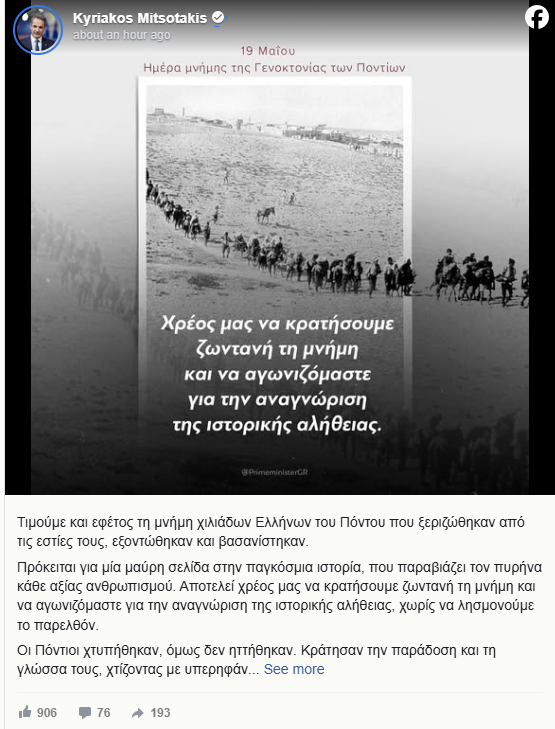 Kyriakos Mitsotakis
about an hour ago

19 Μαΐου
Ημέρα μνήμης της Γενοκτονίας των Ποντίων

Χρέος μας να κρατήσουμε ζωντανή τη μνήμη και να αγωνιζόμαστε για την αναγνώριση της ιστορικής αλήθειας.

@PrimeministerGR

Τιμούμε και εφέτος τη μνήμη χιλιάδων Ελλήνων του Πόντου που ξεριζώθηκαν από τις εστίες τους, εξοντώθηκαν και βασανίστηκαν.

Πρόκειται για μία μαύρη σελίδα στην παγκόσμια ιστορία, που παραβιάζει τον πυρήνα κάθε αξίας ανθρωπισμού. Αποτελεί χρέος μας να κρατήσουμε ζωντανή τη μνήμη και να αγωνιζόμαστε για την αναγνώριση της ιστορικής αλήθειας, χωρίς να λησμονούμε το παρελθόν.

Οι Πόντιοι χτυπήθηκαν, όμως δεν ηττήθηκαν. Κράτησαν την παράδοση και τη γλώσσα τους, χτίζοντας με υπερηφάν... See more

906 76 193